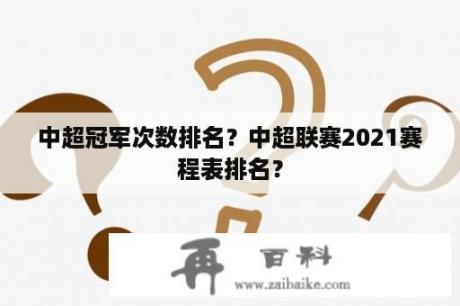 中超冠军次数排名？中超联赛2021赛程表排名？

再 百科
www.zaibaike.com